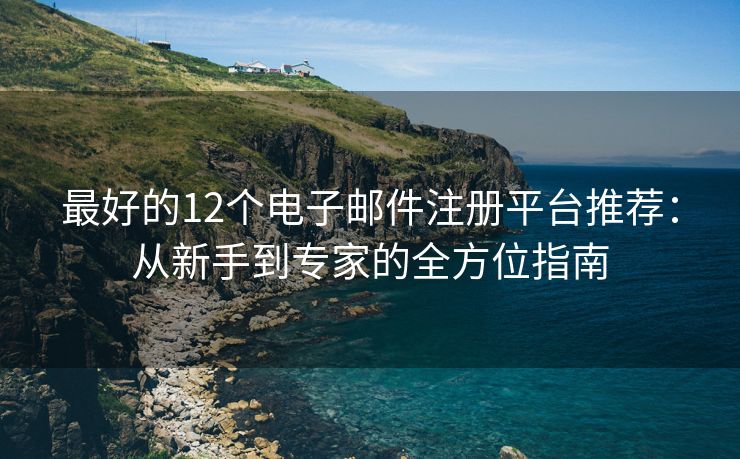 最好的12个电子邮件注册平台推荐：从新手到专家的全方位指南